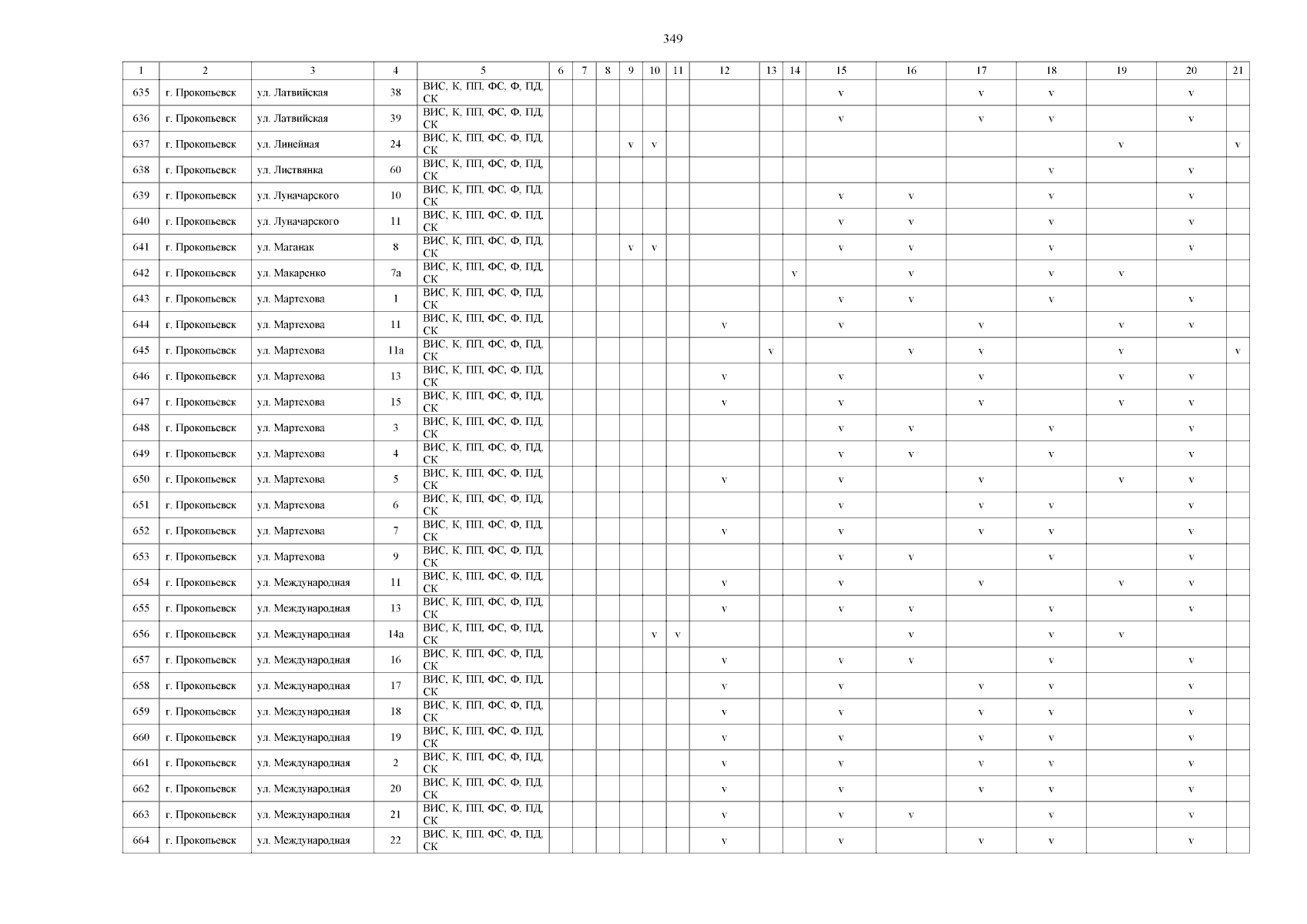 349

| 1 | 2 | 3 | 4 | 5 | 6 | 7 | 8 | 9 | 10 | 11 | 12 | 13 | 14 | 15 | 16 | 17 | 18 | 19 | 20 | 21 |
|---|---|---|---|---|---|---|---|---|---|---|---|---|---|---|---|---|---|---|---|---|
| 635 | г. Прокопьевск | ул. Латвийская | 38 | ВИС, К, ПП, ФС, Ф, ПД, СК | | | | | | | | | | v | | v | v | | v | |
| 636 | г. Прокопьевск | ул. Латвийская | 39 | ВИС, К, ПП, ФС, Ф, ПД, СК | | | | | | | | | | v | | v | v | | v | |
| 637 | г. Прокопьевск | ул. Линейная | 24 | ВИС, К, ПП, ФС, Ф, ПД, СК | | | | v | v | | | | | | | | | v | | v |
| 638 | г. Прокопьевск | ул. Листвянка | 60 | ВИС, К, ПП, ФС, Ф, ПД, СК | | | | | | | | | | | | | v | | v | |
| 639 | г. Прокопьевск | ул. Луначарского | 10 | ВИС, К, ПП, ФС, Ф, ПД, СК | | | | | | | | | | v | v | | v | | v | |
| 640 | г. Прокопьевск | ул. Луначарского | 11 | ВИС, К, ПП, ФС, Ф, ПД, СК | | | | | | | | | | v | v | | v | | v | |
| 641 | г. Прокопьевск | ул. Маганак | 8 | ВИС, К, ПП, ФС, Ф, ПД, СК | | | | v | v | | | | | v | v | | v | | v | |
| 642 | г. Прокопьевск | ул. Макаренко | 7а | ВИС, К, ПП, ФС, Ф, ПД, СК | | | | | | | | | v | | v | | v | v | | |
| 643 | г. Прокопьевск | ул. Мартехова | 1 | ВИС, К, ПП, ФС, Ф, ПД, СК | | | | | | | | | | v | v | | v | | v | |
| 644 | г. Прокопьевск | ул. Мартехова | 11 | ВИС, К, ПП, ФС, Ф, ПД, СК | | | | | | | v | | | v | | v | | v | v | |
| 645 | г. Прокопьевск | ул. Мартехова | 11а | ВИС, К, ПП, ФС, Ф, ПД, СК | | | | | | | | v | | | v | v | | v | | v |
| 646 | г. Прокопьевск | ул. Мартехова | 13 | ВИС, К, ПП, ФС, Ф, ПД, СК | | | | | | | v | | | v | | v | | v | v | |
| 647 | г. Прокопьевск | ул. Мартехова | 15 | ВИС, К, ПП, ФС, Ф, ПД, СК | | | | | | | v | | | v | | v | | v | v | |
| 648 | г. Прокопьевск | ул. Мартехова | 3 | ВИС, К, ПП, ФС, Ф, ПД, СК | | | | | | | | | | v | v | | v | | v | |
| 649 | г. Прокопьевск | ул. Мартехова | 4 | ВИС, К, ПП, ФС, Ф, ПД, СК | | | | | | | | | | v | v | | v | | v | |
| 650 | г. Прокопьевск | ул. Мартехова | 5 | ВИС, К, ПП, ФС, Ф, ПД, СК | | | | | | | v | | | v | | v | | v | v | |
| 651 | г. Прокопьевск | ул. Мартехова | 6 | ВИС, К, ПП, ФС, Ф, ПД, СК | | | | | | | | | | v | | v | v | | v | |
| 652 | г. Прокопьевск | ул. Мартехова | 7 | ВИС, К, ПП, ФС, Ф, ПД, СК | | | | | | | v | | | v | | v | v | | v | |
| 653 | г. Прокопьевск | ул. Мартехова | 9 | ВИС, К, ПП, ФС, Ф, ПД, СК | | | | | | | | | | v | v | | v | | v | |
| 654 | г. Прокопьевск | ул. Международная | 11 | ВИС, К, ПП, ФС, Ф, ПД, СК | | | | | | | v | | | v | | v | | v | v | |
| 655 | г. Прокопьевск | ул. Международная | 13 | ВИС, К, ПП, ФС, Ф, ПД, СК | | | | | | | v | | | v | v | | v | | v | |
| 656 | г. Прокопьевск | ул. Международная | 14а | ВИС, К, ПП, ФС, Ф, ПД, СК | | | | | v | v | | | | | v | | v | v | | |
| 657 | г. Прокопьевск | ул. Международная | 16 | ВИС, К, ПП, ФС, Ф, ПД, СК | | | | | | | v | | | v | v | | v | | v | |
| 658 | г. Прокопьевск | ул. Международная | 17 | ВИС, К, ПП, ФС, Ф, ПД, СК | | | | | | | v | | | v | | v | v | | v | |
| 659 | г. Прокопьевск | ул. Международная | 18 | ВИС, К, ПП, ФС, Ф, ПД, СК | | | | | | | v | | | v | | v | v | | v | |
| 660 | г. Прокопьевск | ул. Международная | 19 | ВИС, К, ПП, ФС, Ф, ПД, СК | | | | | | | v | | | v | | v | v | | v | |
| 661 | г. Прокопьевск | ул. Международная | 2 | ВИС, К, ПП, ФС, Ф, ПД, СК | | | | | | | v | | | v | | v | v | | v | |
| 662 | г. Прокопьевск | ул. Международная | 20 | ВИС, К, ПП, ФС, Ф, ПД, СК | | | | | | | v | | | v | | v | v | | v | |
| 663 | г. Прокопьевск | ул. Международная | 21 | ВИС, К, ПП, ФС, Ф, ПД, СК | | | | | | | v | | | v | v | | v | | v | |
| 664 | г. Прокопьевск | ул. Международная | 22 | ВИС, К, ПП, ФС, Ф, ПД, СК | | | | | | | v | | | v | | v | v | | v | |